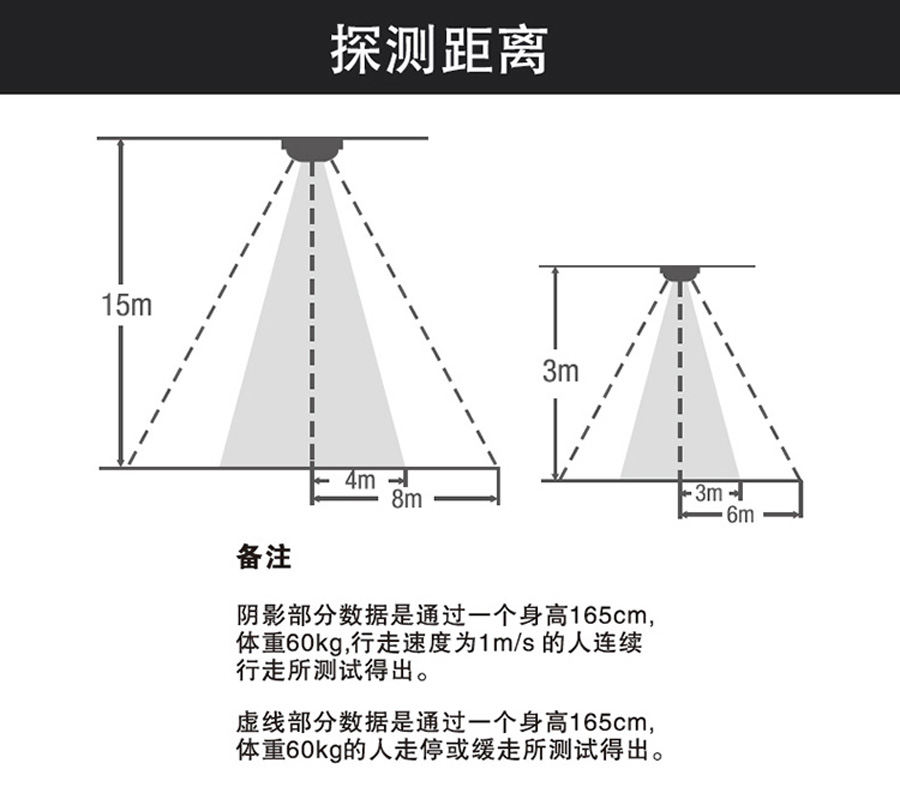 探测距离

15m

4m

8m

3m

3m

6m

备注

阴影部分数据是通过一个身高165cm,体重60kg,行走速度为1m/s 的人连续行走所测试得出。

虚线部分数据是通过一个身高165cm,体重60kg的人走停或缓走所测试得出。